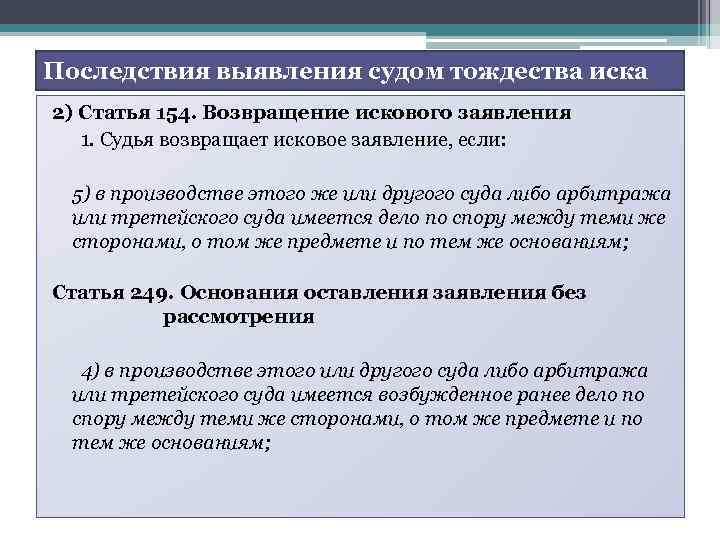 Последствия выявления судом тождества иска

2) Статья 154. Возвращение искового заявления

1. Судья возвращает исковое заявление, если:

5) в производстве этого же или другого суда либо арбитража или третейского суда имеется дело по спору между теми же сторонами, о том же предмете и по тем же основаниям;

Статья 249. Основания оставления заявления без рассмотрения

4) в производстве этого или другого суда либо арбитража или третейского суда имеется возбужденное ранее дело по спору между теми же сторонами, о том же предмете и по тем же основаниям;